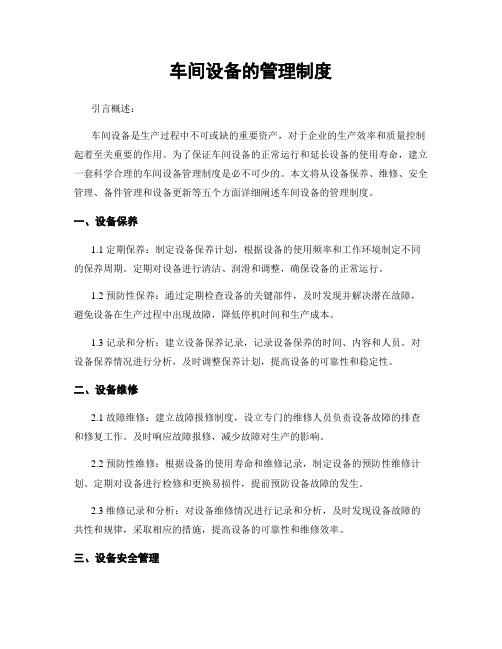 车间设备的管理制度

引言概述：

车间设备是生产过程中不可或缺的重要资产，对于企业的生产效率和质量控制起着至关重要的作用。为了保证车间设备的正常运行和延长设备的使用寿命，建立一套科学合理的车间设备管理制度是必不可少的。本文将从设备保养、维修、安全管理、备件管理和设备更新等五个方面详细阐述车间设备的管理制度。

一、设备保养

1.1 定期保养：制定设备保养计划，根据设备的使用频率和工作环境制定不同的保养周期。定期对设备进行清洁、润滑和调整，确保设备的正常运行。

1.2 预防性保养：通过定期检查设备的关键部件，及时发现并解决潜在故障，避免设备在生产过程中出现故障，降低停机时间和生产成本。

1.3 记录和分析：建立设备保养记录，记录设备保养的时间、内容和人员。对设备保养情况进行分析，及时调整保养计划，提高设备的可靠性和稳定性。

二、设备维修

2.1 故障维修：建立故障报修制度，设立专门的维修人员负责设备故障的排查和修复工作。及时响应故障报修，减少故障对生产的影响。

2.2 预防性维修：根据设备的使用寿命和维修记录，制定设备的预防性维修计划。定期对设备进行检修和更换易损件，提前预防设备故障的发生。

2.3 维修记录和分析：对设备维修情况进行记录和分析，及时发现设备故障的共性和规律，采取相应的措施，提高设备的可靠性和维修效率。

三、设备安全管理